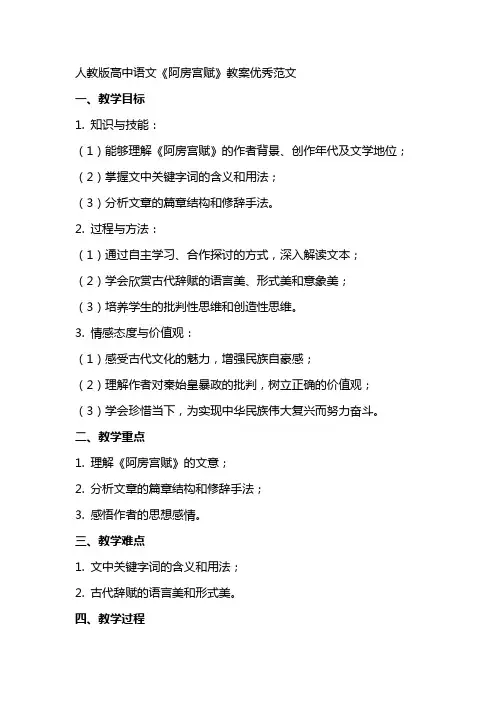 人教版高中语文《阿房宫赋》教案优秀范文

一、教学目标

1. 知识与技能：

（1）能够理解《阿房宫赋》的作者背景、创作年代及文学地位；

（2）掌握文中关键字词的含义和用法；

（3）分析文章的篇章结构和修辞手法。

2. 过程与方法：

（1）通过自主学习、合作探讨的方式，深入解读文本；

（2）学会欣赏古代辞赋的语言美、形式美和意象美；

（3）培养学生的批判性思维和创造性思维。

3. 情感态度与价值观：

（1）感受古代文化的魅力，增强民族自豪感；

（2）理解作者对秦始皇暴政的批判，树立正确的价值观；

（3）学会珍惜当下，为实现中华民族伟大复兴而努力奋斗。

二、教学重点

1. 理解《阿房宫赋》的文意；

2. 分析文章的篇章结构和修辞手法；

3. 感悟作者的思想感情。

三、教学难点

1. 文中关键字词的含义和用法；

2. 古代辞赋的语言美和形式美。

四、教学过程